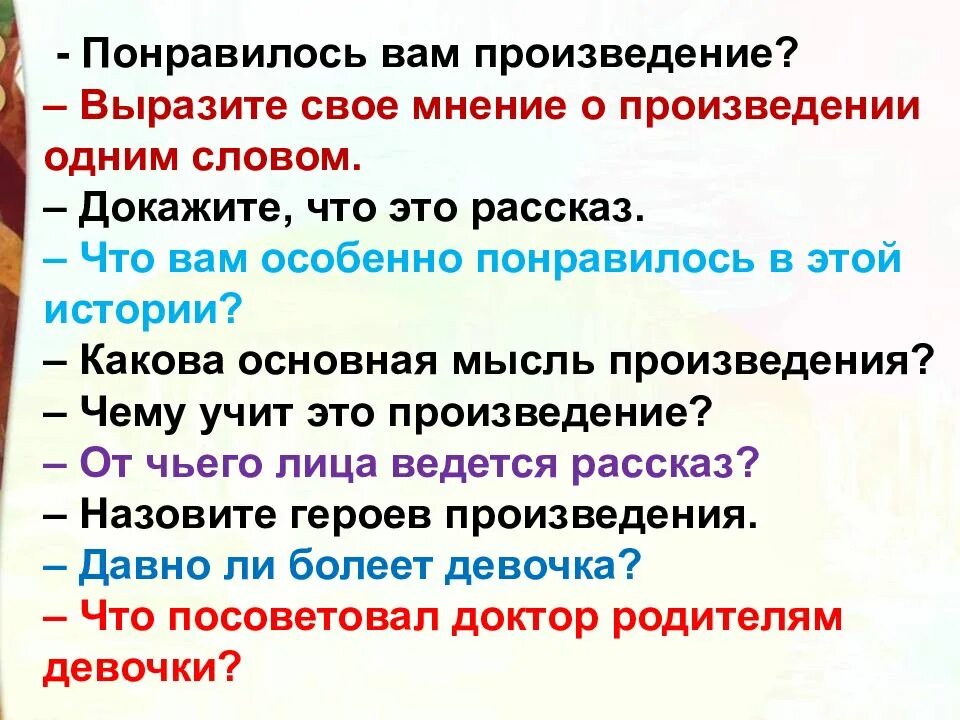 - Понравилось вам произведение?
– Выразите свое мнение о произведении одним словом.
– Докажите, что это рассказ.
– Что вам особенно понравилось в этой истории?
– Какова основная мысль произведения?
– Чему учит это произведение?
– От чьего лица ведется рассказ?
– Назовите героев произведения.
– Давно ли болеет девочка?
– Что посоветовал доктор родителям девочки?